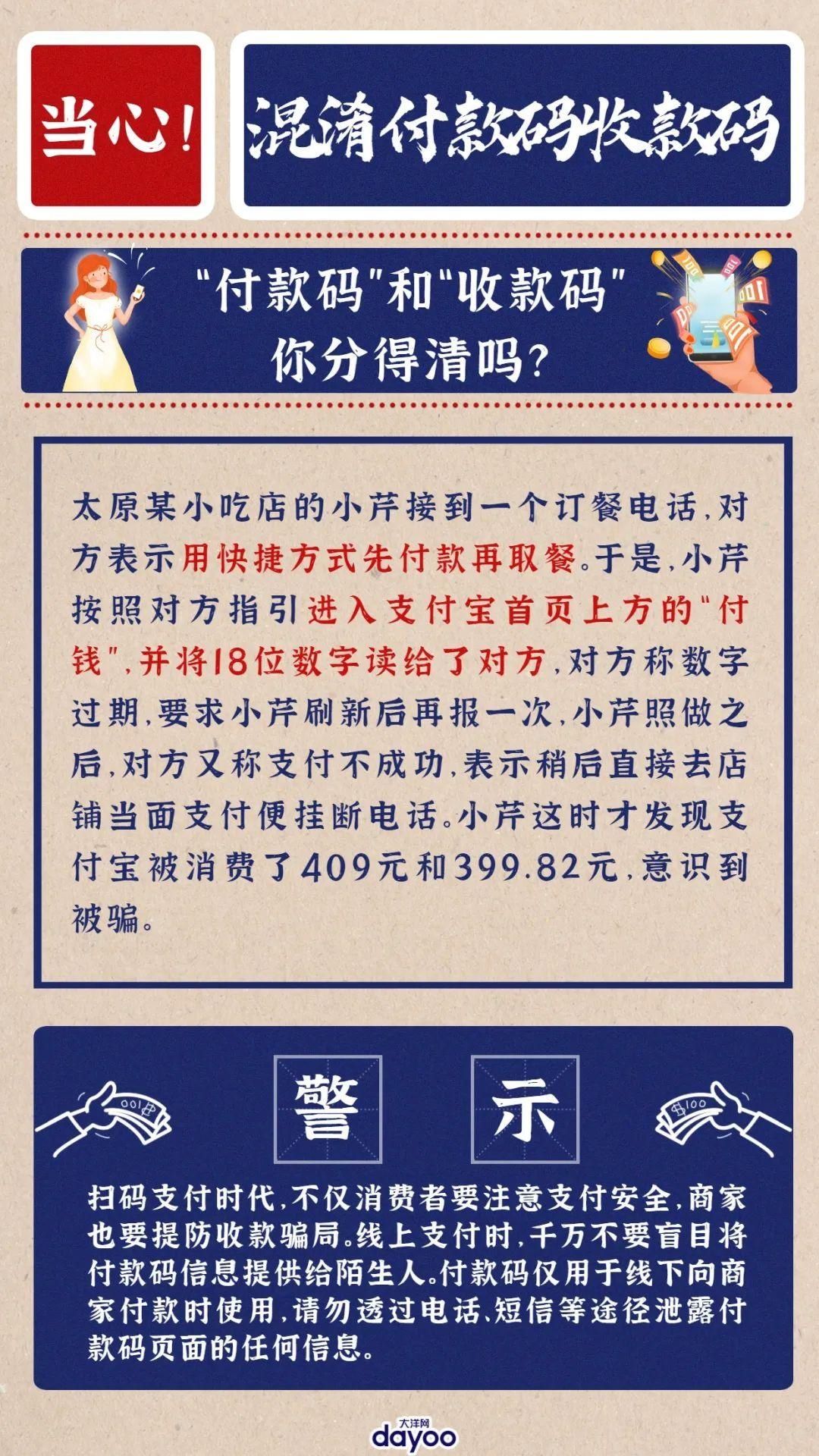 当心!

混淆付款码收款码

"付款码"和"收款码"
你分得清吗?

太原某小吃店的小芹接到一个订餐电话,对方表示用快捷方式先付款再取餐。于是,小芹按照对方指引进入支付宝首页上方的"付钱",并将18位数字读给了对方,对方称数字过期,要求小芹刷新后再报一次,小芹照做之后,对方又称支付不成功,表示稍后直接去店铺当面支付便挂断电话。小芹这时才发现支付宝被消费了409元和399.82元,意识到被骗。

警 示

扫码支付时代,不仅消费者要注意支付安全,商家也要提防收款骗局。线上支付时,千万不要盲目将付款码信息提供给陌生人。付款码仅用于线下向商家付款时使用,请勿透过电话、短信等途径泄露付款码页面的任何信息。

大洋网
dayoo